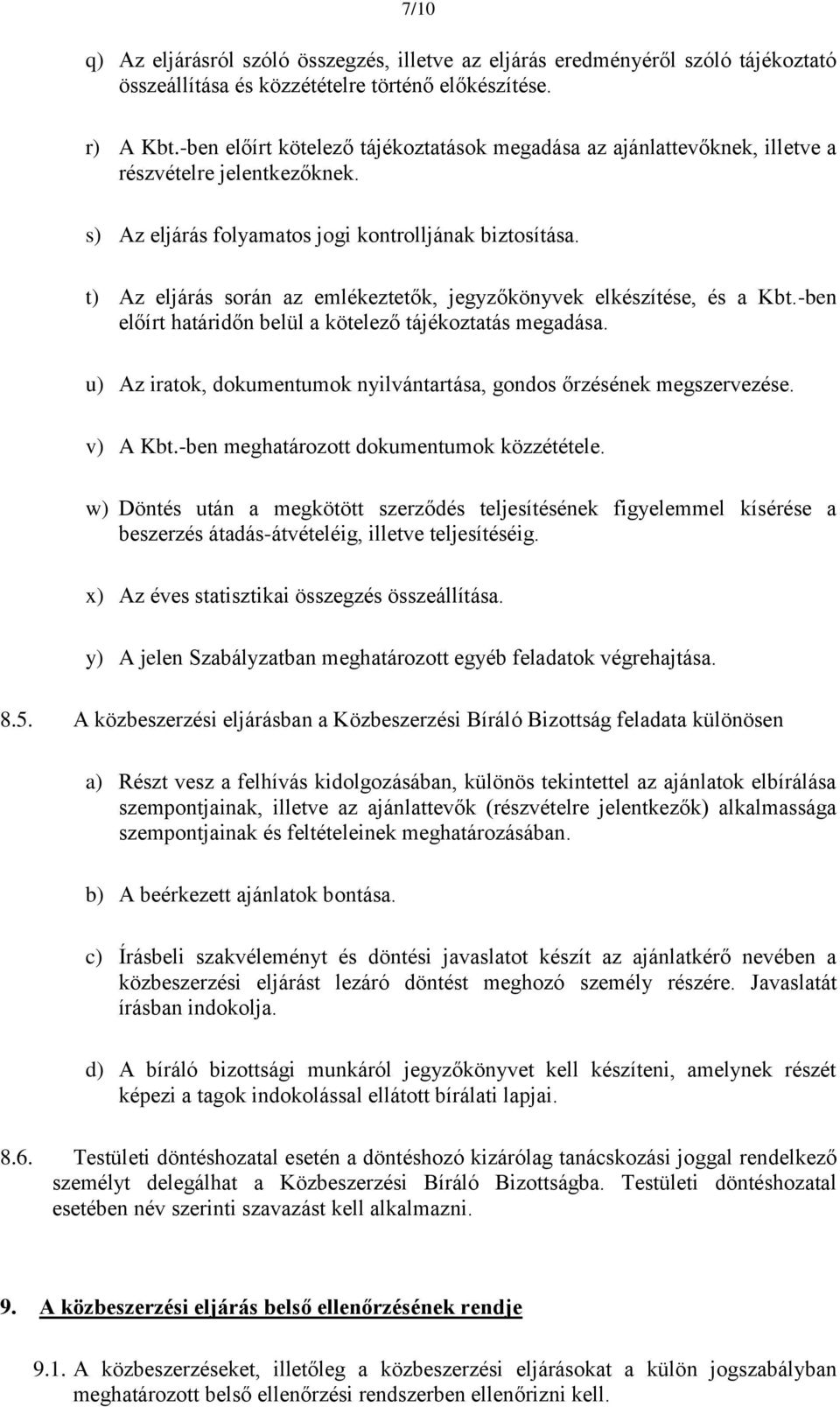 7/10

q) Az eljárásról szóló összegzés, illetve az eljárás eredményéről szóló tájékoztató összeállítása és közzétételre történő előkészítése.

r) A Kbt.-ben előírt kötelező tájékoztatások megadása az ajánlattevőknek, illetve a részvételre jelentkezőknek.

s) Az eljárás folyamatos jogi kontrolljának biztosítása.

t) Az eljárás során az emlékeztetők, jegyzőkönyvek elkészítése, és a Kbt.-ben előírt határidőn belül a kötelező tájékoztatás megadása.

u) Az iratok, dokumentumok nyilvántartása, gondos őrzésének megszervezése.

v) A Kbt.-ben meghatározott dokumentumok közzététele.

w) Döntés után a megkötött szerződés teljesítésének figyelemmel kísérése a beszerzés átadás-átvételéig, illetve teljesítéséig.

x) Az éves statisztikai összegzés összeállítása.

y) A jelen Szabályzatban meghatározott egyéb feladatok végrehajtása.

8.5. A közbeszerzési eljárásban a Közbeszerzési Bíráló Bizottság feladata különösen

a) Részt vesz a felhívás kidolgozásában, különös tekintettel az ajánlatok elbírálása szempontjainak, illetve az ajánlattevők (részvételre jelentkezők) alkalmassága szempontjainak és feltételeinek meghatározásában.

b) A beérkezett ajánlatok bontása.

c) Írásbeli szakvéleményt és döntési javaslatot készít az ajánlatkérő nevében a közbeszerzési eljárást lezáró döntést meghozó személy részére. Javaslatát írásban indokolja.

d) A bíráló bizottsági munkáról jegyzőkönyvet kell készíteni, amelynek részét képezi a tagok indokolással ellátott bírálati lapjai.

8.6. Testületi döntéshozatal esetén a döntéshozó kizárólag tanácskozási joggal rendelkező személyt delegálhat a Közbeszerzési Bíráló Bizottságba. Testületi döntéshozatal esetében név szerinti szavazást kell alkalmazni.

9. A közbeszerzési eljárás belső ellenőrzésének rendje

9.1. A közbeszerzéseket, illetőleg a közbeszerzési eljárásokat a külön jogszabályban meghatározott belső ellenőrzési rendszerben ellenőrizni kell.